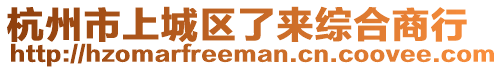 杭州市上城区了来综合商行
http://hzomarfreeman.cn.coovee.com